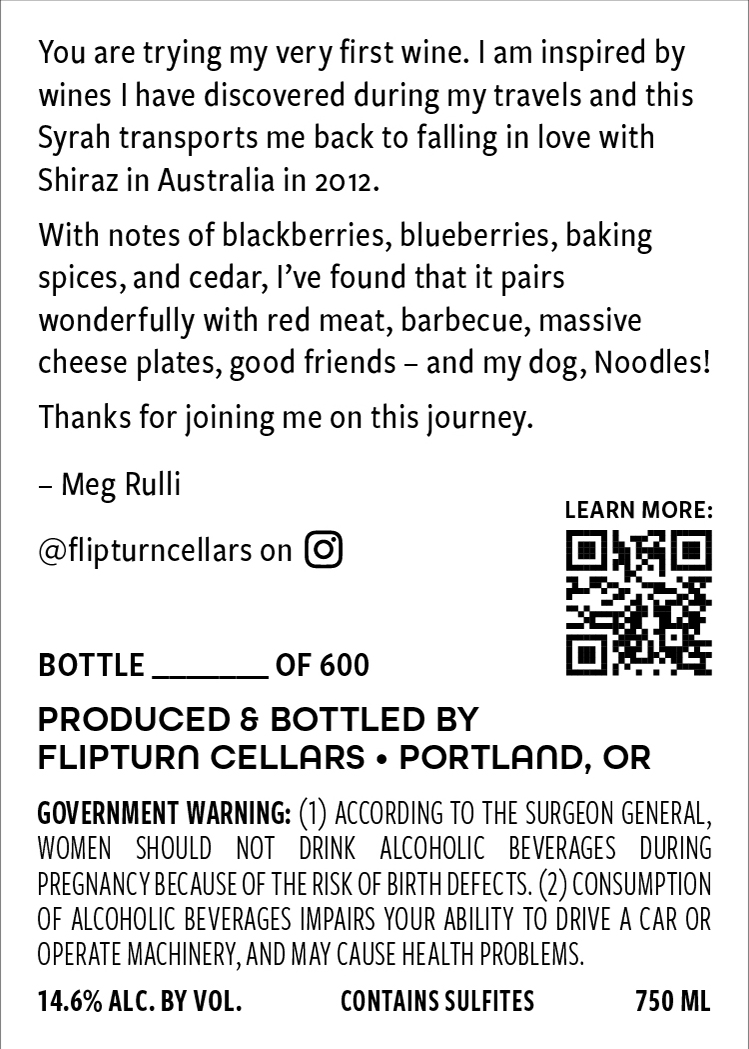 You are trying my very first wine. I am inspired by wines I have discovered during my travels and this Syrah transports me back to falling in love with Shiraz in Australia in 2012.

With notes of blackberries, blueberries, baking spices, and cedar, I've found that it pairs wonderfully with red meat, barbecue, massive cheese plates, good friends – and my dog, Noodles!

Thanks for joining me on this journey.

– Meg Rulli

@flipturncellars on

LEARN MORE:

BOTTLE ____ OF 600

PRODUCED & BOTTLED BY
FLIPTURN CELLARS • PORTLAND, OR

GOVERNMENT WARNING: (1) ACCORDING TO THE SURGEON GENERAL, WOMEN SHOULD NOT DRINK ALCOHOLIC BEVERAGES DURING PREGNANCY BECAUSE OF THE RISK OF BIRTH DEFECTS. (2) CONSUMPTION OF ALCOHOLIC BEVERAGES IMPAIRS YOUR ABILITY TO DRIVE A CAR OR OPERATE MACHINERY, AND MAY CAUSE HEALTH PROBLEMS.

14.6% ALC. BY VOL. CONTAINS SULFITES 750 ML